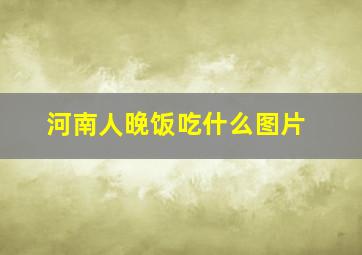 河南人晚饭吃什么图片